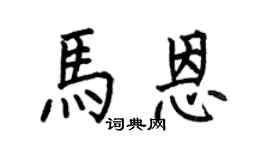 馬恩
词典网